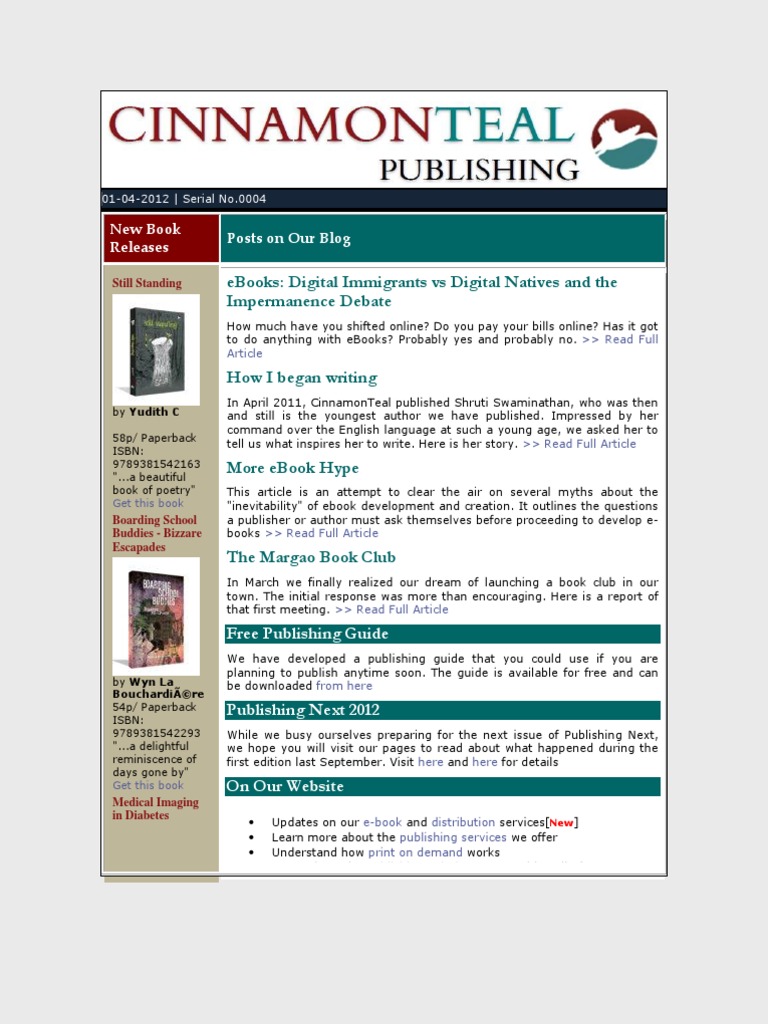 CINNAMONTEAL
PUBLISHING

01-04-2012 | Serial No.0004

New Book Releases

Still Standing

by Yudith C

58p/ Paperback
ISBN: 9789381542163
"...a beautiful book of poetry"
Get this book

Boarding School Buddies - Bizzare Escapades

by Wyn La BouchardiÃ©re
54p/ Paperback
ISBN: 9789381542293
"...a delightful reminiscence of days gone by"
Get this book

Medical Imaging in Diabetes

Posts on Our Blog

eBooks: Digital Immigrants vs Digital Natives and the Impermanence Debate

How much have you shifted online? Do you pay your bills online? Has it got to do anything with eBooks? Probably yes and probably no. >> Read Full Article

How I began writing

In April 2011, CinnamonTeal published Shruti Swaminathan, who was then and still is the youngest author we have published. Impressed by her command over the English language at such a young age, we asked her to tell us what inspires her to write. Here is her story. >> Read Full Article

More eBook Hype

This article is an attempt to clear the air on several myths about the "inevitability" of ebook development and creation. It outlines the questions a publisher or author must ask themselves before proceeding to develop e-books >> Read Full Article

The Margao Book Club

In March we finally realized our dream of launching a book club in our town. The initial response was more than encouraging. Here is a report of that first meeting. >> Read Full Article

Free Publishing Guide

We have developed a publishing guide that you could use if you are planning to publish anytime soon. The guide is available for free and can be downloaded from here

Publishing Next 2012

While we busy ourselves preparing for the next issue of Publishing Next, we hope you will visit our pages to read about what happened during the first edition last September. Visit here and here for details

On Our Website

• Updates on our e-book and distribution services[New]
• Learn more about the publishing services we offer
• Understand how print on demand works